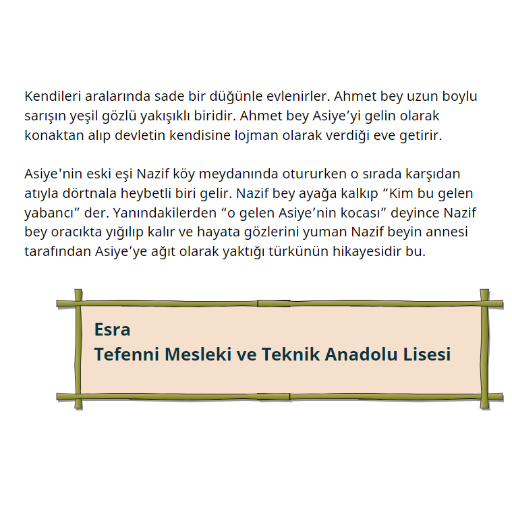 Kendileri aralarında sade bir düğünle evlenirler. Ahmet bey uzun boylu sarışın yeşil gözlü yakışıklı biridir. Ahmet bey Asiye'yi gelin olarak konaktan alıp devletin kendisine lojman olarak verdiği eve getirir.

Asiye'nin eski eşi Nazif köy meydanında otururken o sırada karşıdan atıyla dörtnala heybetli biri gelir. Nazif bey ayağa kalkıp "Kim bu gelen yabancı" der. Yanındakilerden "o gelen Asiye'nin kocası" deyince Nazif bey oracıkta yığılıp kalır ve hayata gözlerini yuman Nazif beyin annesi tarafından Asiye'ye ağıt olarak yaktığı türkünün hikayesidir bu.

Esra
Tefenni Mesleki ve Teknik Anadolu Lisesi